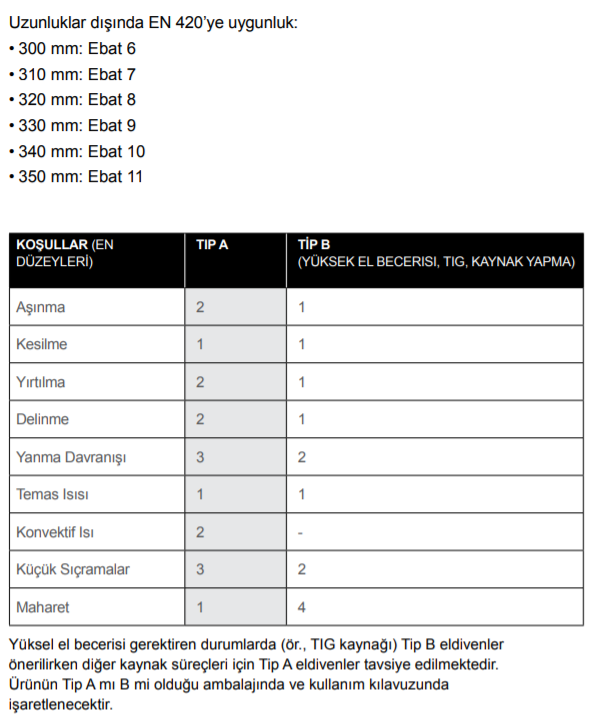 Uzunluklar dışında EN 420'ye uygunluk:
• 300 mm: Ebat 6
• 310 mm: Ebat 7
• 320 mm: Ebat 8
• 330 mm: Ebat 9
• 340 mm: Ebat 10
• 350 mm: Ebat 11

| KOŞULLAR (EN DÜZEYLERİ) | TIP A | TİP B (YÜKSEK EL BECERISI, TIG, KAYNAK YAPMA) |
|---|---|---|
| Aşınma | 2 | 1 |
| Kesilme | 1 | 1 |
| Yırtılma | 2 | 1 |
| Delinme | 2 | 1 |
| Yanma Davranışı | 3 | 2 |
| Temas Isısı | 1 | 1 |
| Konvektif Isı | 2 | - |
| Küçük Sıçramalar | 3 | 2 |
| Maharet | 1 | 4 |

Yüksel el becerisi gerektiren durumlarda (ör., TIG kaynağı) Tip B eldivenler önerilirken diğer kaynak süreçleri için Tip A eldivenler tavsiye edilmektedir. Ürünün Tip A mı B mi olduğu ambalajında ve kullanım kılavuzunda işaretlenecektir.